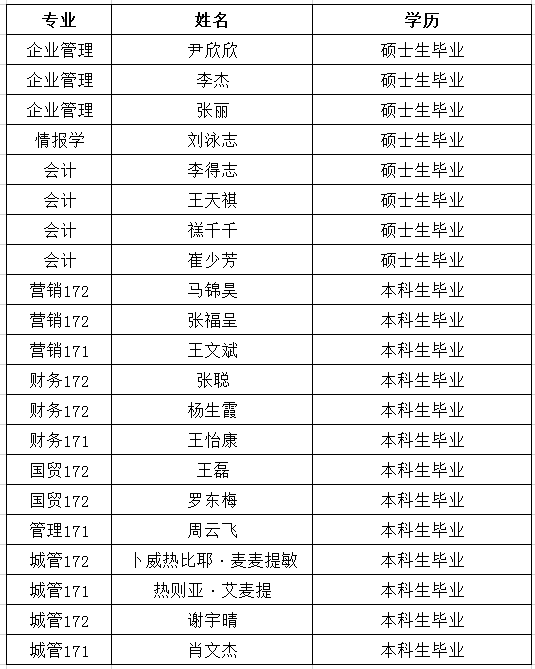 | 专业 | 姓名 | 学历 |
|---|---|---|
| 企业管理 | 尹欣欣 | 硕士生毕业 |
| 企业管理 | 李杰 | 硕士生毕业 |
| 企业管理 | 张丽 | 硕士生毕业 |
| 情报学 | 刘泳志 | 硕士生毕业 |
| 会计 | 李得志 | 硕士生毕业 |
| 会计 | 王天祺 | 硕士生毕业 |
| 会计 | 禚千千 | 硕士生毕业 |
| 会计 | 崔少芳 | 硕士生毕业 |
| 营销172 | 马锦昊 | 本科生毕业 |
| 营销172 | 张福呈 | 本科生毕业 |
| 营销171 | 王文斌 | 本科生毕业 |
| 财务172 | 张聪 | 本科生毕业 |
| 财务172 | 杨生霞 | 本科生毕业 |
| 财务171 | 王怡康 | 本科生毕业 |
| 国贸172 | 王磊 | 本科生毕业 |
| 国贸172 | 罗东梅 | 本科生毕业 |
| 管理171 | 周云飞 | 本科生毕业 |
| 城管172 | 卜威热比耶·麦麦提敏 | 本科生毕业 |
| 城管171 | 热则亚·艾麦提 | 本科生毕业 |
| 城管172 | 谢宇晴 | 本科生毕业 |
| 城管171 | 肖文杰 | 本科生毕业 |